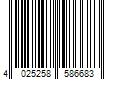 4 025258 586683